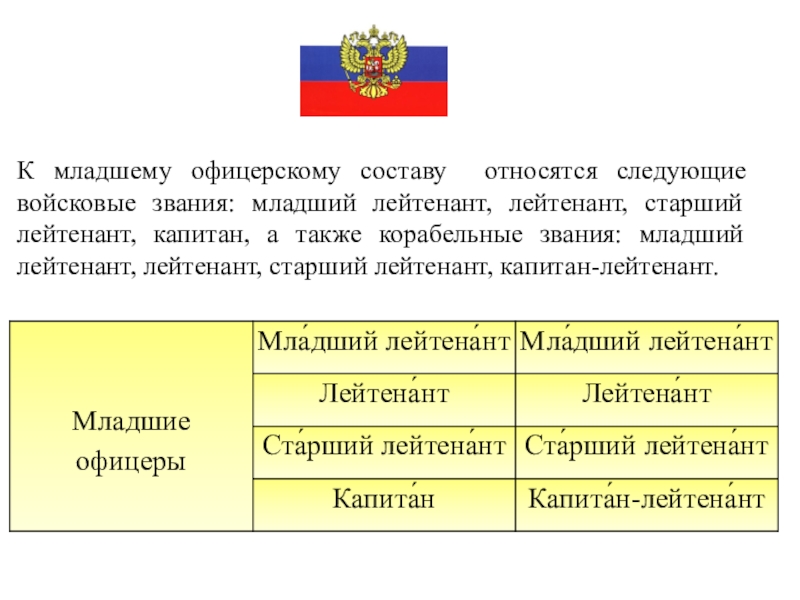 К младшему офицерскому составу относятся следующие войсковые звания: младший лейтенант, лейтенант, старший лейтенант, капитан, а также корабельные звания: младший лейтенант, лейтенант, старший лейтенант, капитан-лейтенант.

| Младшие офицеры | Мла́дший лейтена́нт | Мла́дший лейтена́нт |
|---|---|---|
| | Лейтена́нт | Лейтена́нт |
| | Ста́рший лейтена́нт | Ста́рший лейтена́нт |
| | Капита́н | Капита́н-лейтена́нт |